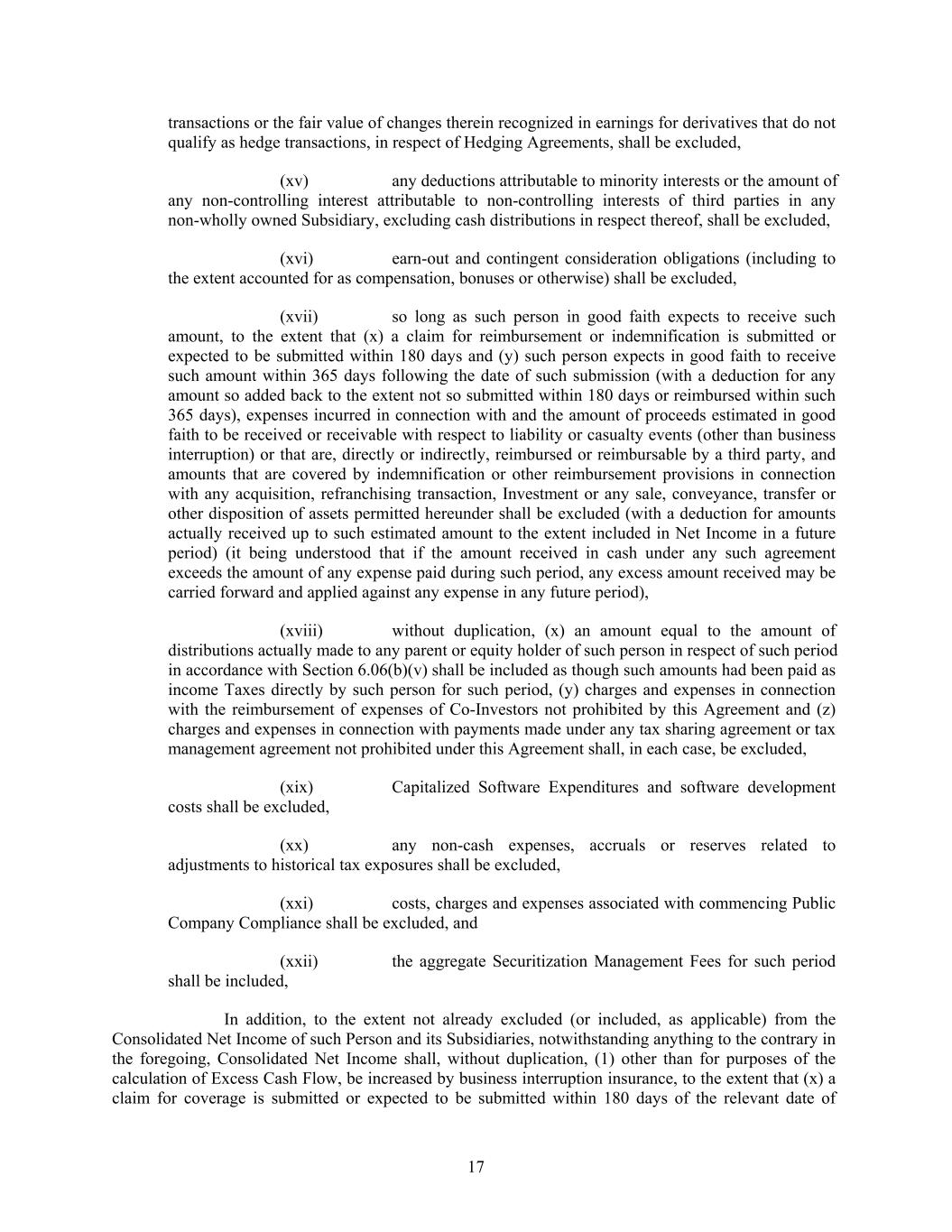 transactions or the fair value of changes therein recognized in earnings for derivatives that do not qualify as hedge transactions, in respect of Hedging Agreements, shall be excluded,

(xv) any deductions attributable to minority interests or the amount of any non-controlling interest attributable to non-controlling interests of third parties in any non-wholly owned Subsidiary, excluding cash distributions in respect thereof, shall be excluded,

(xvi) earn-out and contingent consideration obligations (including to the extent accounted for as compensation, bonuses or otherwise) shall be excluded,

(xvii) so long as such person in good faith expects to receive such amount, to the extent that (x) a claim for reimbursement or indemnification is submitted or expected to be submitted within 180 days and (y) such person expects in good faith to receive such amount within 365 days following the date of such submission (with a deduction for any amount so added back to the extent not so submitted within 180 days or reimbursed within such 365 days), expenses incurred in connection with and the amount of proceeds estimated in good faith to be received or receivable with respect to liability or casualty events (other than business interruption) or that are, directly or indirectly, reimbursed or reimbursable by a third party, and amounts that are covered by indemnification or other reimbursement provisions in connection with any acquisition, refranchising transaction, Investment or any sale, conveyance, transfer or other disposition of assets permitted hereunder shall be excluded (with a deduction for amounts actually received up to such estimated amount to the extent included in Net Income in a future period) (it being understood that if the amount received in cash under any such agreement exceeds the amount of any expense paid during such period, any excess amount received may be carried forward and applied against any expense in any future period),

(xviii) without duplication, (x) an amount equal to the amount of distributions actually made to any parent or equity holder of such person in respect of such period in accordance with Section 6.06(b)(v) shall be included as though such amounts had been paid as income Taxes directly by such person for such period, (y) charges and expenses in connection with the reimbursement of expenses of Co-Investors not prohibited by this Agreement and (z) charges and expenses in connection with payments made under any tax sharing agreement or tax management agreement not prohibited under this Agreement shall, in each case, be excluded,

(xix) Capitalized Software Expenditures and software development costs shall be excluded,

(xx) any non-cash expenses, accruals or reserves related to adjustments to historical tax exposures shall be excluded,

(xxi) costs, charges and expenses associated with commencing Public Company Compliance shall be excluded, and

(xxii) the aggregate Securitization Management Fees for such period shall be included,

In addition, to the extent not already excluded (or included, as applicable) from the Consolidated Net Income of such Person and its Subsidiaries, notwithstanding anything to the contrary in the foregoing, Consolidated Net Income shall, without duplication, (1) other than for purposes of the calculation of Excess Cash Flow, be increased by business interruption insurance, to the extent that (x) a claim for coverage is submitted or expected to be submitted within 180 days of the relevant date of

17